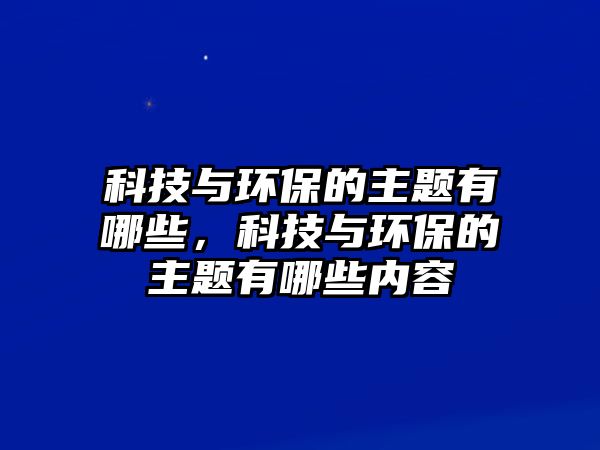 科技与环保的主题有哪些，科技与环保的主题有哪些内容